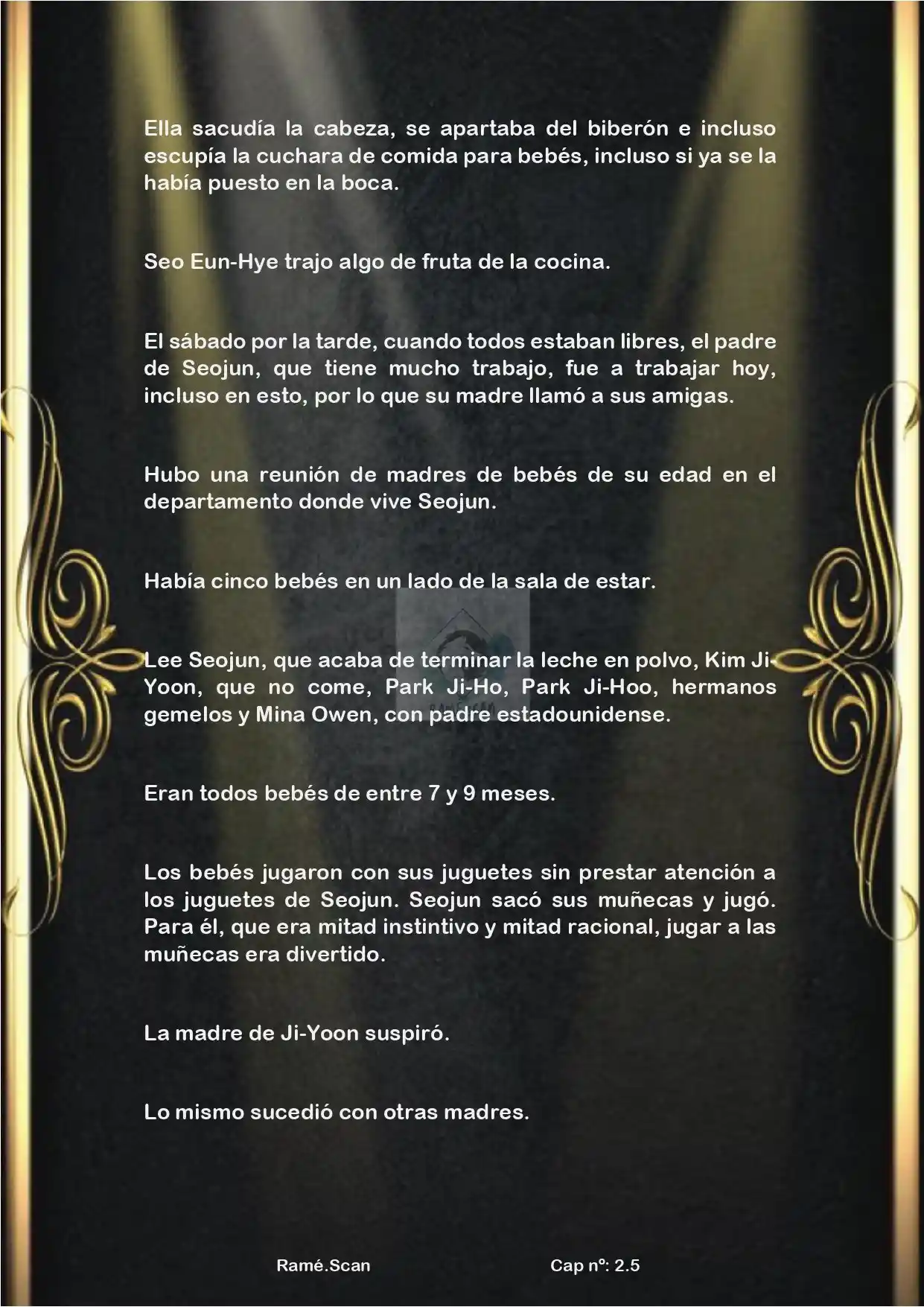 Ella sacudía la cabeza, se apartaba del biberón e incluso escupía la cuchara de comida para bebés, incluso si ya se la había puesto en la boca.

Seo Eun-Hye trajo algo de fruta de la cocina.

El sábado por la tarde, cuando todos estaban libres, el padre de Seojun, que tiene mucho trabajo, fue a trabajar hoy, incluso en esto, por lo que su madre llamó a sus amigas.

Hubo una reunión de madres de bebés de su edad en el departamento donde vive Seojun.

Había cinco bebés en un lado de la sala de estar.

Lee Seojun, que acaba de terminar la leche en polvo, Kim Ji-Yoon, que no come, Park Ji-Ho, Park Ji-Hoo, hermanos gemelos y Mina Owen, con padre estadounidense.

Eran todos bebés de entre 7 y 9 meses.

Los bebés jugaron con sus juguetes sin prestar atención a los juguetes de Seojun. Seojun sacó sus muñecas y jugó. Para él, que era mitad instintivo y mitad racional, jugar a las muñecas era divertido.

La madre de Ji-Yoon suspiró.

Lo mismo sucedió con otras madres.

Ramé.Scan Cap nº: 2.5